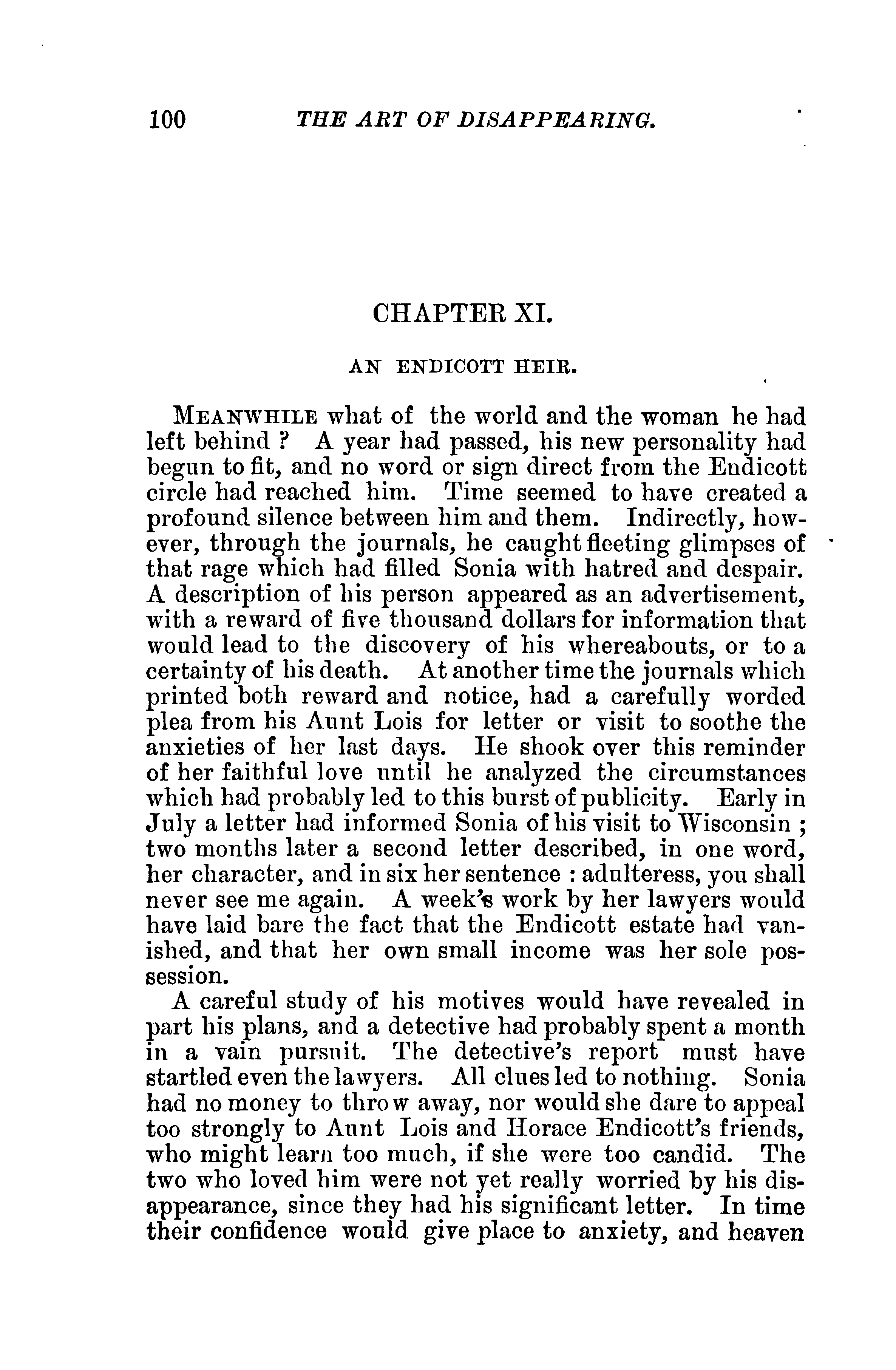 100 THE ART OF DISAPPEARING.

CHAPTER XI.

AN ENDICOTT HEIR.

MEANWHILE what of the world and the woman he had left behind ? A year had passed, his new personality had begun to fit, and no word or sign direct from the Endicott circle had reached him. Time seemed to have created a profound silence between him and them. Indirectly, however, through the journals, he caught fleeting glimpses of that rage which had filled Sonia with hatred and despair. A description of his person appeared as an advertisement, with a reward of five thousand dollars for information that would lead to the discovery of his whereabouts, or to a certainty of his death. At another time the journals which printed both reward and notice, had a carefully worded plea from his Aunt Lois for letter or visit to soothe the anxieties of her last days. He shook over this reminder of her faithful love until he analyzed the circumstances which had probably led to this burst of publicity. Early in July a letter had informed Sonia of his visit to Wisconsin ; two months later a second letter described, in one word, her character, and in six her sentence : adulteress, you shall never see me again. A week's work by her lawyers would have laid bare the fact that the Endicott estate had vanished, and that her own small income was her sole possession.

A careful study of his motives would have revealed in part his plans, and a detective had probably spent a month in a vain pursuit. The detective's report must have startled even the lawyers. All clues led to nothing. Sonia had no money to throw away, nor would she dare to appeal too strongly to Aunt Lois and Horace Endicott's friends, who might learn too much, if she were too candid. The two who loved him were not yet really worried by his disappearance, since they had his significant letter. In time their confidence would give place to anxiety, and heaven